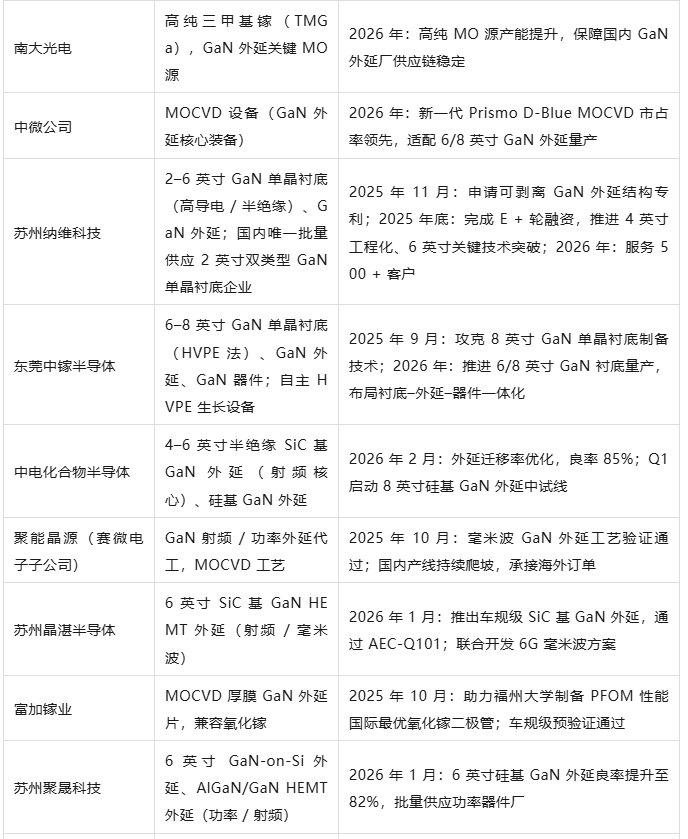 | | | |
|---|---|---|
| 南大光电 | 高纯三甲基镓（TMGa），GaN 外延关键 MO 源 | 2026 年：高纯 MO 源产能提升，保障国内 GaN 外延厂供应链稳定 |
| 中微公司 | MOCVD 设备（GaN 外延核心装备） | 2026 年：新一代 Prismo D-Blue MOCVD 市占率领先，适配 6/8 英寸 GaN 外延量产 |
| 苏州纳维科技 | 2–6 英寸 GaN 单晶衬底（高导电 / 半绝缘）、GaN 外延；国内唯一批量供应 2 英寸双类型 GaN 单晶衬底企业 | 2025 年 11 月：申请可剥离 GaN 外延结构专利；2025 年底：完成 E + 轮融资，推进 4 英寸工程化、6 英寸关键技术突破；2026 年：服务 500 + 客户 |
| 东莞中镓半导体 | 6–8 英寸 GaN 单晶衬底（HVPE 法）、GaN 外延、GaN 器件；自主 HVPE 生长设备 | 2025 年 9 月：攻克 8 英寸 GaN 单晶衬底制备技术；2026 年：推进 6/8 英寸 GaN 衬底量产，布局衬底–外延–器件一体化 |
| 中电化合物半导体 | 4–6 英寸半绝缘 SiC 基 GaN 外延（射频核心）、硅基 GaN 外延 | 2026 年 2 月：外延迁移率优化，良率 85%；Q1 启动 8 英寸硅基 GaN 外延中试线 |
| 聚能晶源（赛微电子子公司） | GaN 射频 / 功率外延代工，MOCVD 工艺 | 2025 年 10 月：毫米波 GaN 外延工艺验证通过；国内产线持续爬坡，承接海外订单 |
| 苏州晶湛半导体 | 6 英寸 SiC 基 GaN HEMT 外延（射频 / 毫米波） | 2026 年 1 月：推出车规级 SiC 基 GaN 外延，通过 AEC-Q101；联合开发 6G 毫米波方案 |
| 富加镓业 | MOCVD 厚膜 GaN 外延片，兼容氧化镓 | 2025 年 10 月：助力福州大学制备 PFOM 性能国际最优氧化镓二极管；车规级预验证通过 |
| 苏州聚晟科技 | 6 英寸 GaN-on-Si 外延、AlGaN/GaN HEMT 外延（功率 / 射频） | 2026 年 1 月：6 英寸硅基 GaN 外延良率提升至 82%，批量供应功率器件厂 |